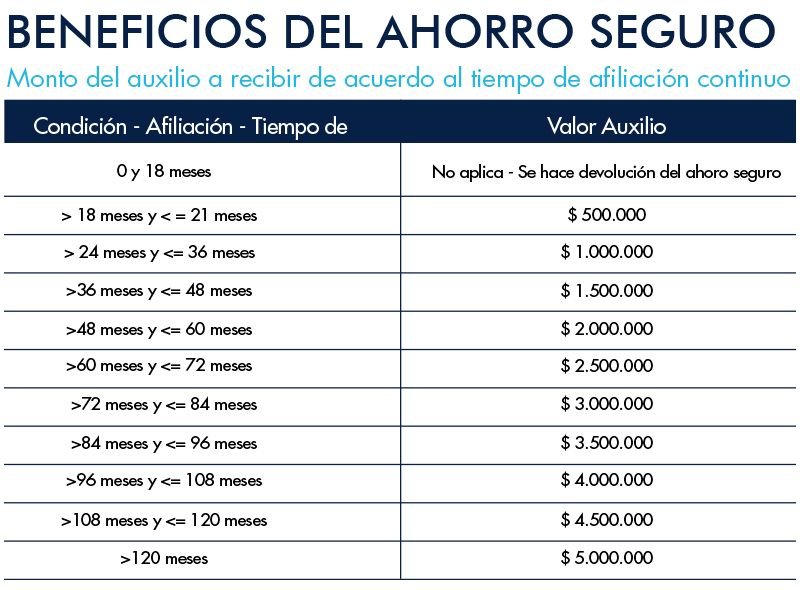 BENEFICIOS DEL AHORRO SEGURO

Monto del auxilio a recibir de acuerdo al tiempo de afiliación continuo

| Condición - Afiliación - Tiempo de | Valor Auxilio |
|---|---|
| 0 y 18 meses | No aplica - Se hace devolución del ahoro seguro |
| > 18 meses y < = 21 meses | \$ 500.000 |
| > 24 meses y <= 36 meses | \$ 1.000.000 |
| >36 meses y <= 48 meses | \$ 1.500.000 |
| >48 meses y <= 60 meses | \$ 2.000.000 |
| >60 meses y <= 72 meses | \$ 2.500.000 |
| >72 meses y <= 84 meses | \$ 3.000.000 |
| >84 meses y <= 96 meses | \$ 3.500.000 |
| >96 meses y <= 108 meses | \$ 4.000.000 |
| >108 meses y <= 120 meses | \$ 4.500.000 |
| >120 meses | \$ 5.000.000 |